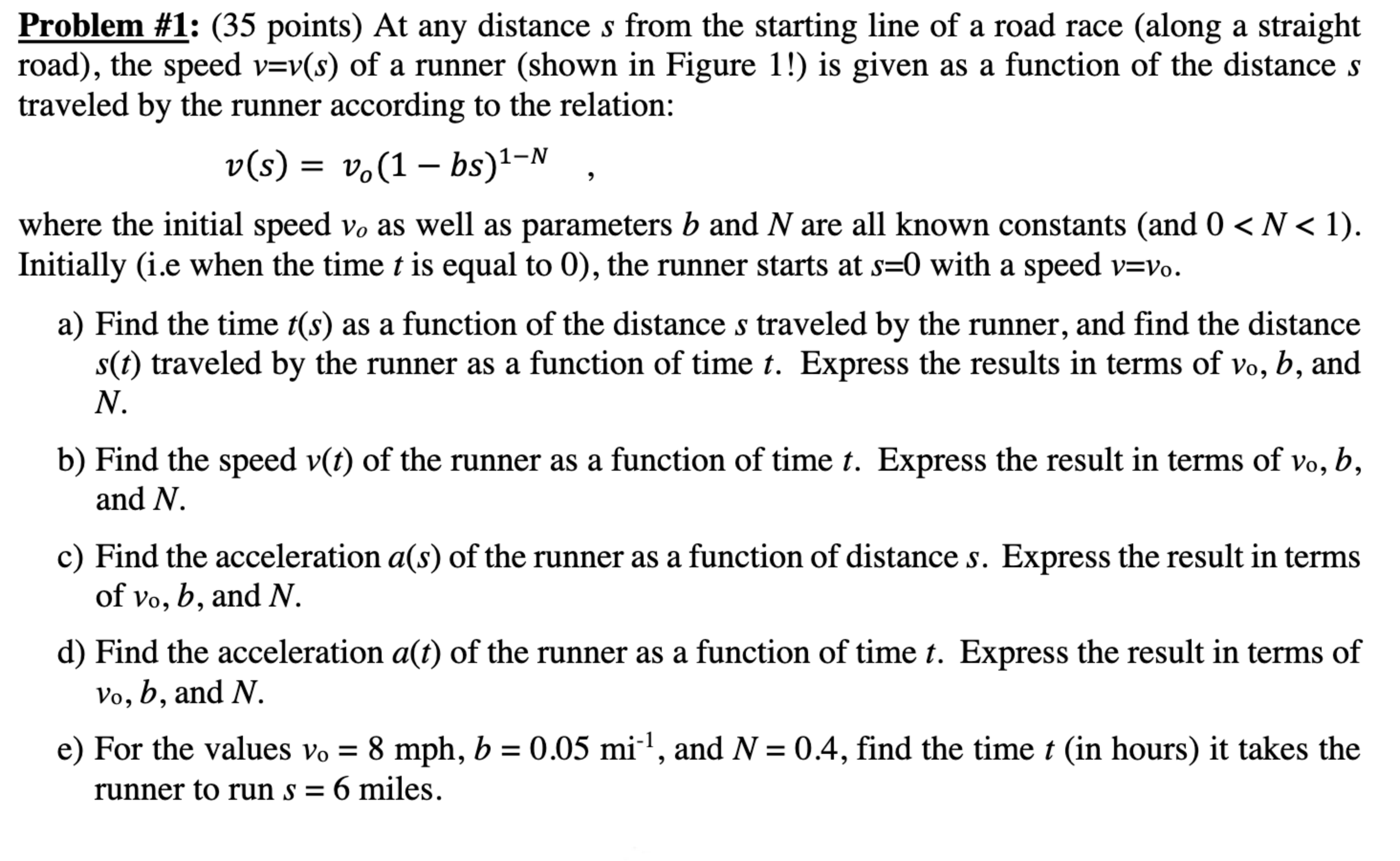 Problem #1: (35 points) At any distance $s$ from the starting line of a road race (along a straight road), the speed $v=v(s)$ of a runner (shown in Figure 1!) is given as a function of the distance $s$ traveled by the runner according to the relation:

$v(s) = v_o(1 - bs)^{1-N}$ ,

where the initial speed $v_o$ as well as parameters $b$ and $N$ are all known constants (and $0 < N < 1$). Initially (i.e when the time $t$ is equal to 0), the runner starts at $s=0$ with a speed $v=v_o$.

a) Find the time $t(s)$ as a function of the distance $s$ traveled by the runner, and find the distance $s(t)$ traveled by the runner as a function of time $t$. Express the results in terms of $v_o$, $b$, and $N$.

b) Find the speed $v(t)$ of the runner as a function of time $t$. Express the result in terms of $v_o$, $b$, and $N$.

c) Find the acceleration $a(s)$ of the runner as a function of distance $s$. Express the result in terms of $v_o$, $b$, and $N$.

d) Find the acceleration $a(t)$ of the runner as a function of time $t$. Express the result in terms of $v_o$, $b$, and $N$.

e) For the values $v_o = 8$ mph, $b = 0.05$ mi$^{-1}$, and $N = 0.4$, find the time $t$ (in hours) it takes the runner to run $s = 6$ miles.